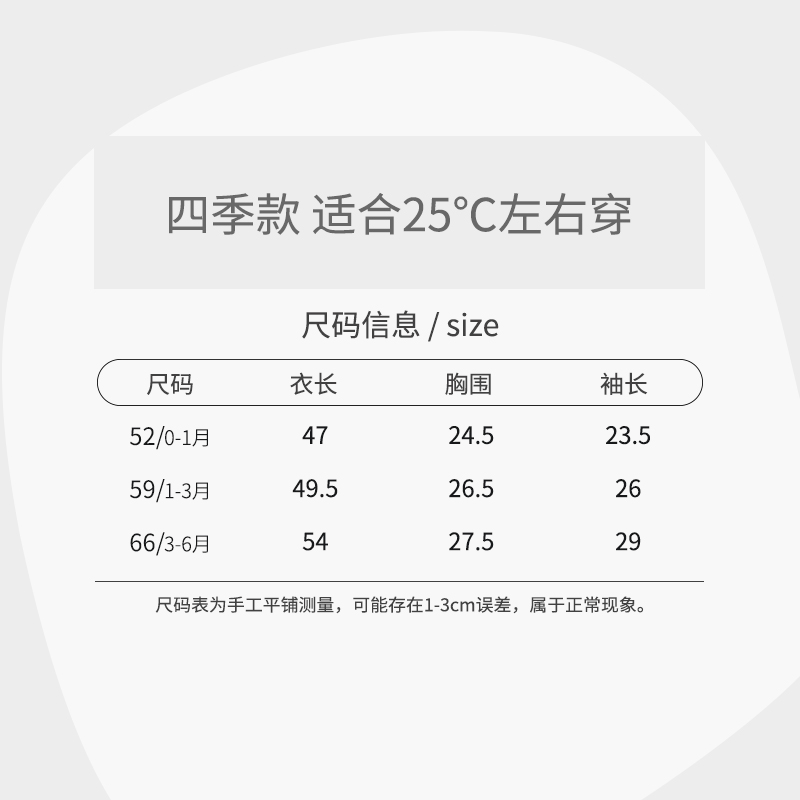 四季款 适合25℃左右穿

尺码信息 / size

| 尺码 | 衣长 | 胸围 | 袖长 |
|---|---|---|---|
| 52/0-1月 | 47 | 24.5 | 23.5 |
| 59/1-3月 | 49.5 | 26.5 | 26 |
| 66/3-6月 | 54 | 27.5 | 29 |

尺码表为手工平铺测量，可能存在1-3cm误差，属于正常现象。